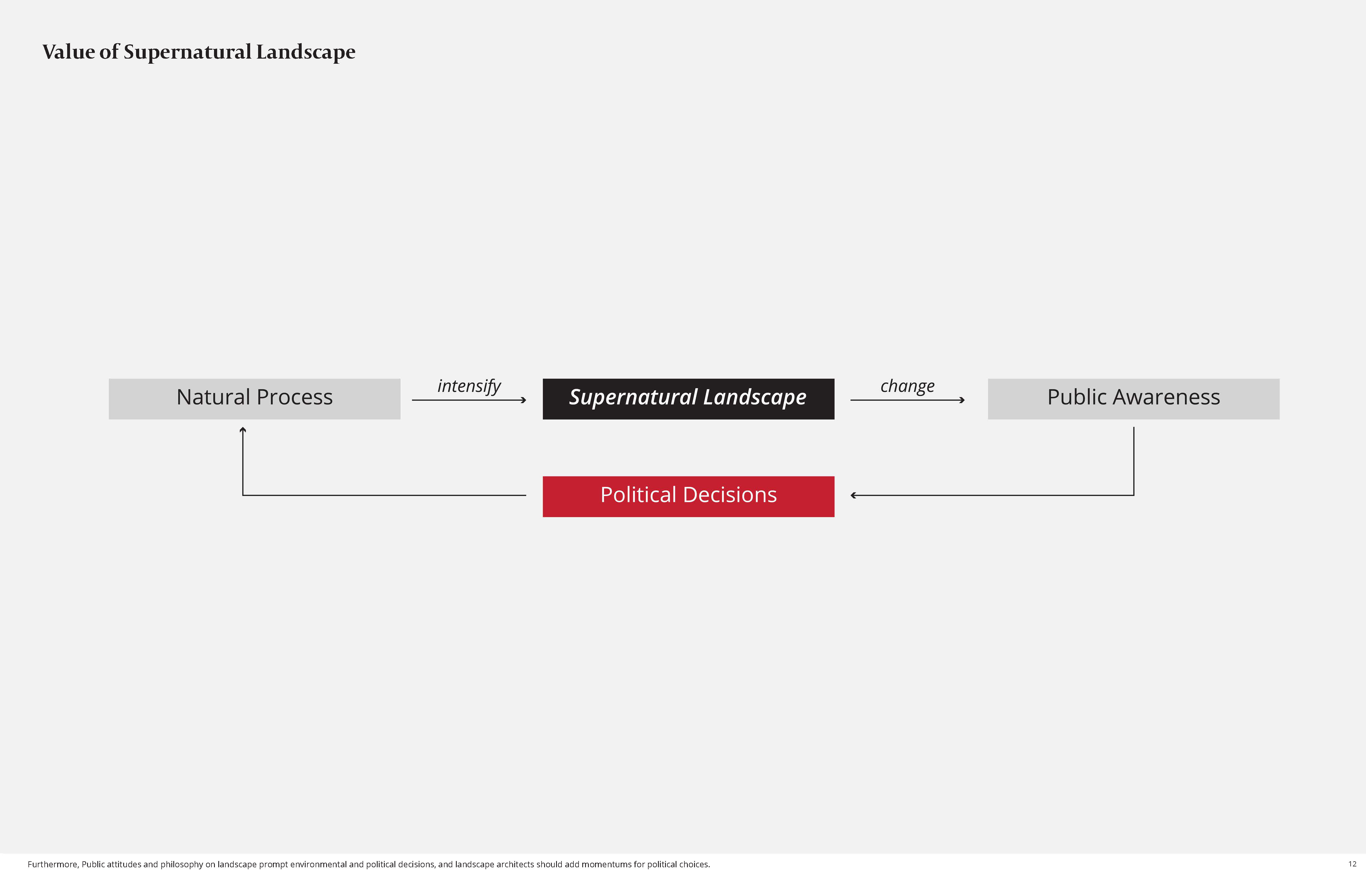 Value of Supernatural Landscape

Natural Process

intensify

Supernatural Landscape

change

Public Awareness

Political Decisions

Furthermore, Public attitudes and philosophy on landscape prompt environmental and political decisions, and landscape architects should add momentums for political choices.

12